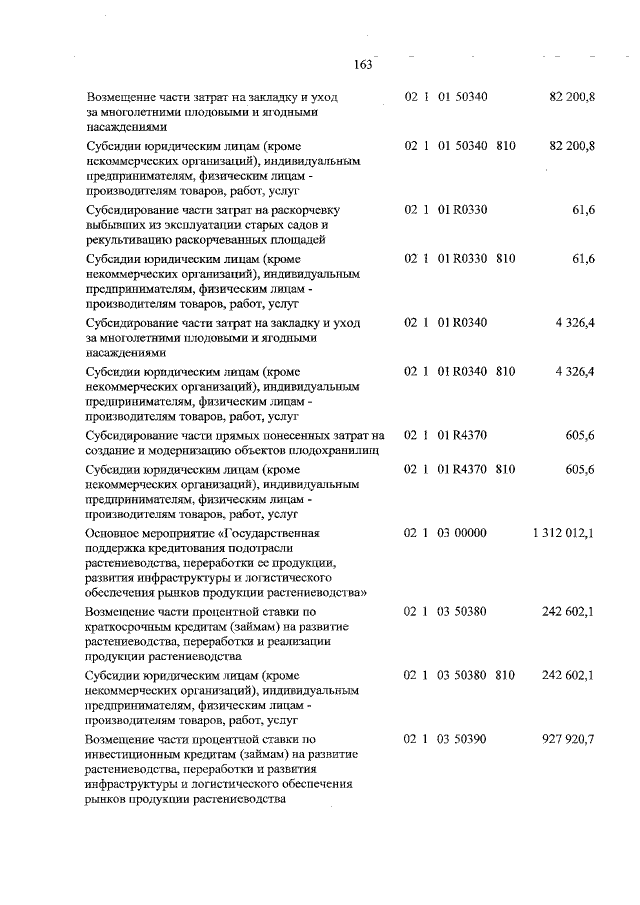 163

| | | | |
|---|---|---|---|
| Возмещение части затрат на закладку и уход за многолетними плодовыми и ягодными насаждениями | 02 1 01 50340 | | 82 200,8 |
| Субсидии юридическим лицам (кроме некоммерческих организаций), индивидуальным предпринимателям, физическим лицам - производителям товаров, работ, услуг | 02 1 01 50340 | 810 | 82 200,8 |
| Субсидирование части затрат на раскорчевку выбывших из эксплуатации старых садов и рекультивацию раскорчеванных площадей | 02 1 01 R0330 | | 61,6 |
| Субсидии юридическим лицам (кроме некоммерческих организаций), индивидуальным предпринимателям, физическим лицам - производителям товаров, работ, услуг | 02 1 01 R0330 | 810 | 61,6 |
| Субсидирование части затрат на закладку и уход за многолетними плодовыми и ягодными насаждениями | 02 1 01 R0340 | | 4 326,4 |
| Субсидии юридическим лицам (кроме некоммерческих организаций), индивидуальным предпринимателям, физическим лицам - производителям товаров, работ, услуг | 02 1 01 R0340 | 810 | 4 326,4 |
| Субсидирование части прямых понесенных затрат на создание и модернизацию объектов плодохранилищ | 02 1 01 R4370 | | 605,6 |
| Субсидии юридическим лицам (кроме некоммерческих организаций), индивидуальным предпринимателям, физическим лицам - производителям товаров, работ, услуг | 02 1 01 R4370 | 810 | 605,6 |
| Основное мероприятие «Государственная поддержка кредитования подотрасли растениеводства, переработки ее продукции, развития инфраструктуры и логистического обеспечения рынков продукции растениеводства» | 02 1 03 00000 | | 1 312 012,1 |
| Возмещение части процентной ставки по краткосрочным кредитам (займам) на развитие растениеводства, переработки и реализации продукции растениеводства | 02 1 03 50380 | | 242 602,1 |
| Субсидии юридическим лицам (кроме некоммерческих организаций), индивидуальным предпринимателям, физическим лицам - производителям товаров, работ, услуг | 02 1 03 50380 | 810 | 242 602,1 |
| Возмещение части процентной ставки по инвестиционным кредитам (займам) на развитие растениеводства, переработки и развития инфраструктуры и логистического обеспечения рынков продукции растениеводства | 02 1 03 50390 | | 927 920,7 |